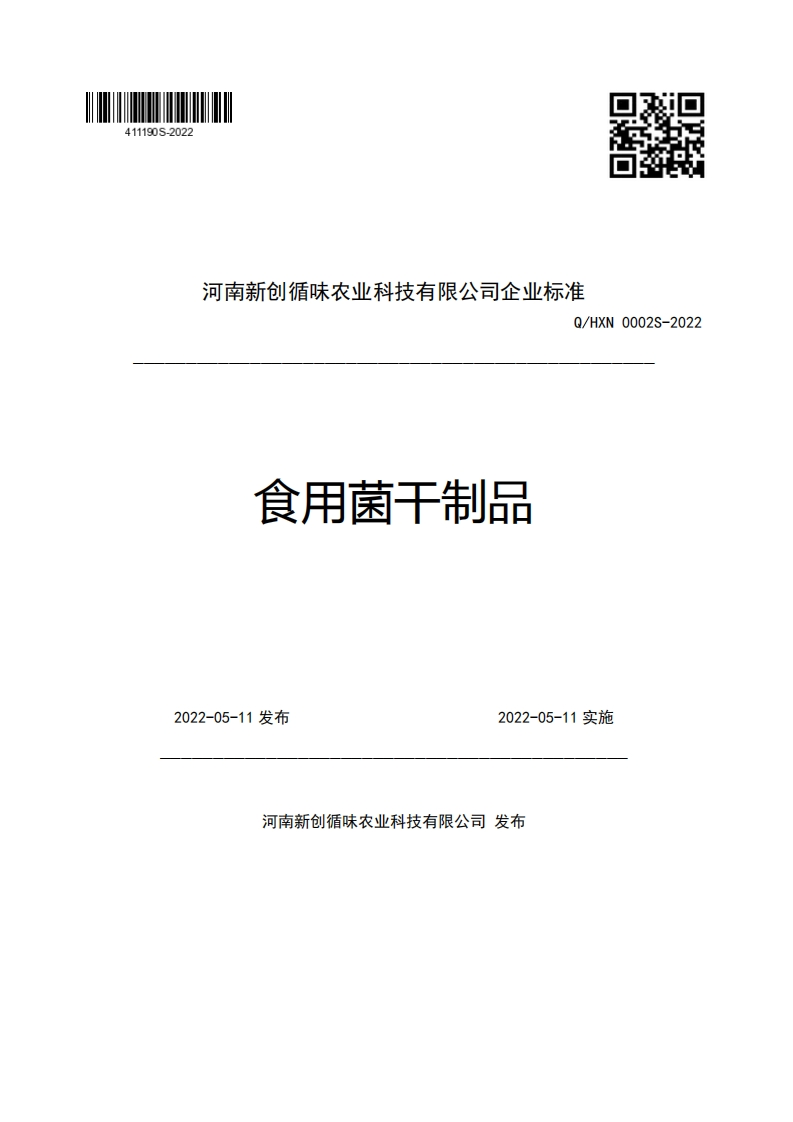 411190S-2022

河南新创循味农业科技有限公司企业标准

Q/HXN 0002S-2022

食用菌干制品

2022-05-11 发布

2022-05-11 实施

河南新创循味农业科技有限公司 发布